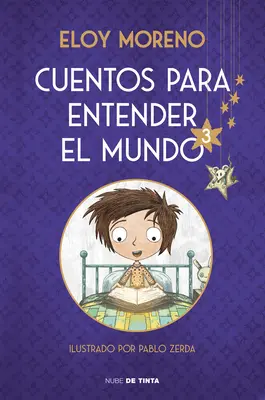 ELOY MORENO

CUENTOS PARA ENTENDER EL MUNDO 3

ILUSTRADO POR PABLO ZERDA

NUBE DE TINTA